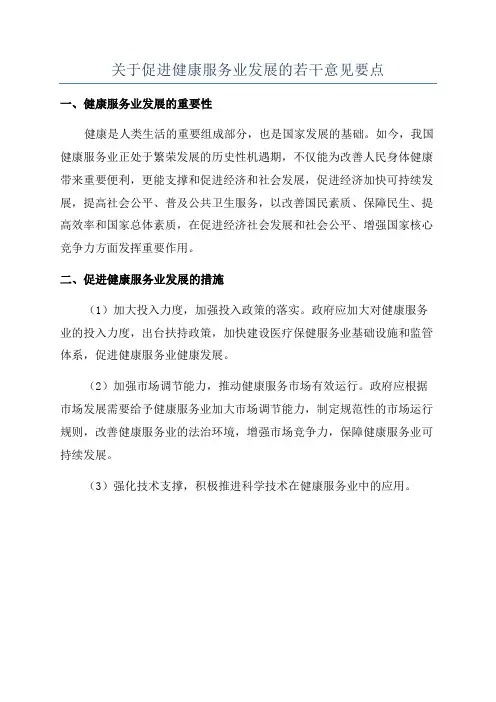 关于促进健康服务业发展的若干意见要点

一、健康服务业发展的重要性

健康是人类生活的重要组成部分，也是国家发展的基础。如今，我国健康服务业正处于繁荣发展的历史性机遇期，不仅能为改善人民身体健康带来重要便利，更能支撑和促进经济和社会发展，促进经济加快可持续发展，提高社会公平、普及公共卫生服务，以改善国民素质、保障民生、提高效率和国家总体素质，在促进经济社会发展和社会公平、增强国家核心竞争力方面发挥重要作用。

二、促进健康服务业发展的措施

（1）加大投入力度，加强投入政策的落实。政府应加大对健康服务业的投入力度，出台扶持政策，加快建设医疗保健服务业基础设施和监管体系，促进健康服务业健康发展。

（2）加强市场调节能力，推动健康服务市场有效运行。政府应根据市场发展需要给予健康服务业加大市场调节能力，制定规范性的市场运行规则，改善健康服务业的法治环境，增强市场竞争力，保障健康服务业可持续发展。

（3）强化技术支撑，积极推进科学技术在健康服务业中的应用。